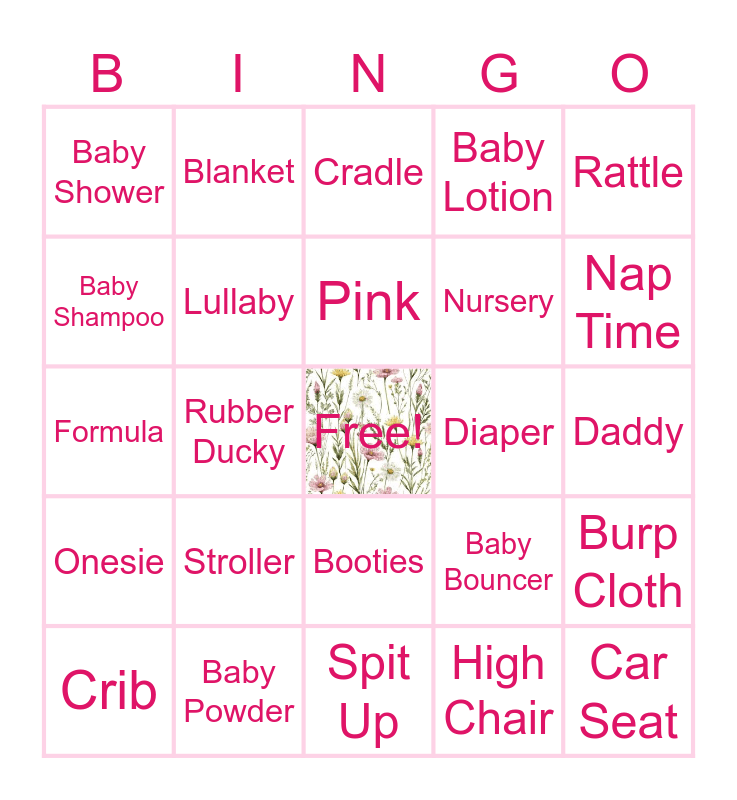 | B | I | N | G | O |
|---|---|---|---|---|
| Baby Shower | Blanket | Cradle | Baby Lotion | Rattle |
| Baby Shampoo | Lullaby | Pink | Nursery | Nap Time |
| Formula | Rubber Ducky | Free! | Diaper | Daddy |
| Onesie | Stroller | Booties | Baby Bouncer | Burp Cloth |
| Crib | Baby Powder | Spit Up | High Chair | Car Seat |